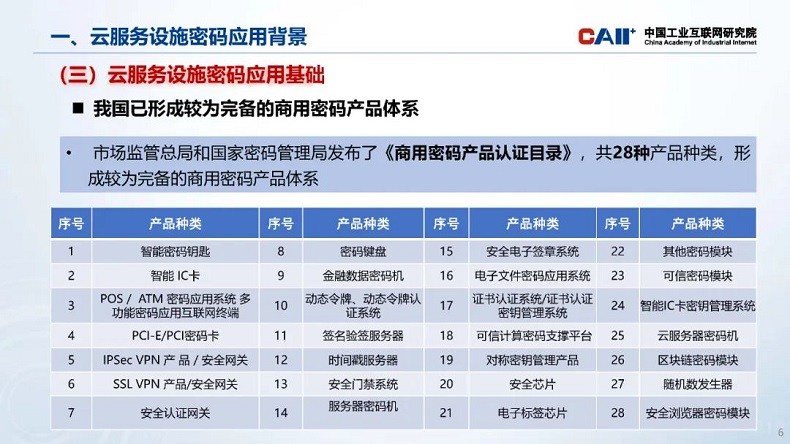 一、云服务设施密码应用背景

CAII⁺ 中国工业互联网研究院 China Academy of Industrial Internet

（三）云服务设施密码应用基础

■ 我国已形成较为完备的商用密码产品体系

• 市场监管总局和国家密码管理局发布了《商用密码产品认证目录》，共28种产品种类，形成较为完备的商用密码产品体系

| 序号 | 产品种类 | 序号 | 产品种类 | 序号 | 产品种类 | 序号 | 产品种类 |
|---|---|---|---|---|---|---|---|
| 1 | 智能密码钥匙 | 8 | 密码键盘 | 15 | 安全电子签章系统 | 22 | 其他密码模块 |
| 2 | 智能 IC卡 | 9 | 金融数据密码机 | 16 | 电子文件密码应用系统 | 23 | 可信密码模块 |
| 3 | POS / ATM 密码应用系统 多功能密码应用互联网终端 | 10 | 动态令牌、动态令牌认证系统 | 17 | 证书认证系统/证书认证密钥管理系统 | 24 | 智能IC卡密钥管理系统 |
| 4 | PCI-E/PCI密码卡 | 11 | 签名验签服务器 | 18 | 可信计算密码支撑平台 | 25 | 云服务器密码机 |
| 5 | IPSec VPN 产品 / 安全网关 | 12 | 时间戳服务器 | 19 | 对称密钥管理产品 | 26 | 区块链密码模块 |
| 6 | SSL VPN 产品/安全网关 | 13 | 安全门禁系统 | 20 | 安全芯片 | 27 | 随机数发生器 |
| 7 | 安全认证网关 | 14 | 服务器密码机 | 21 | 电子标签芯片 | 28 | 安全浏览器密码模块 |

6